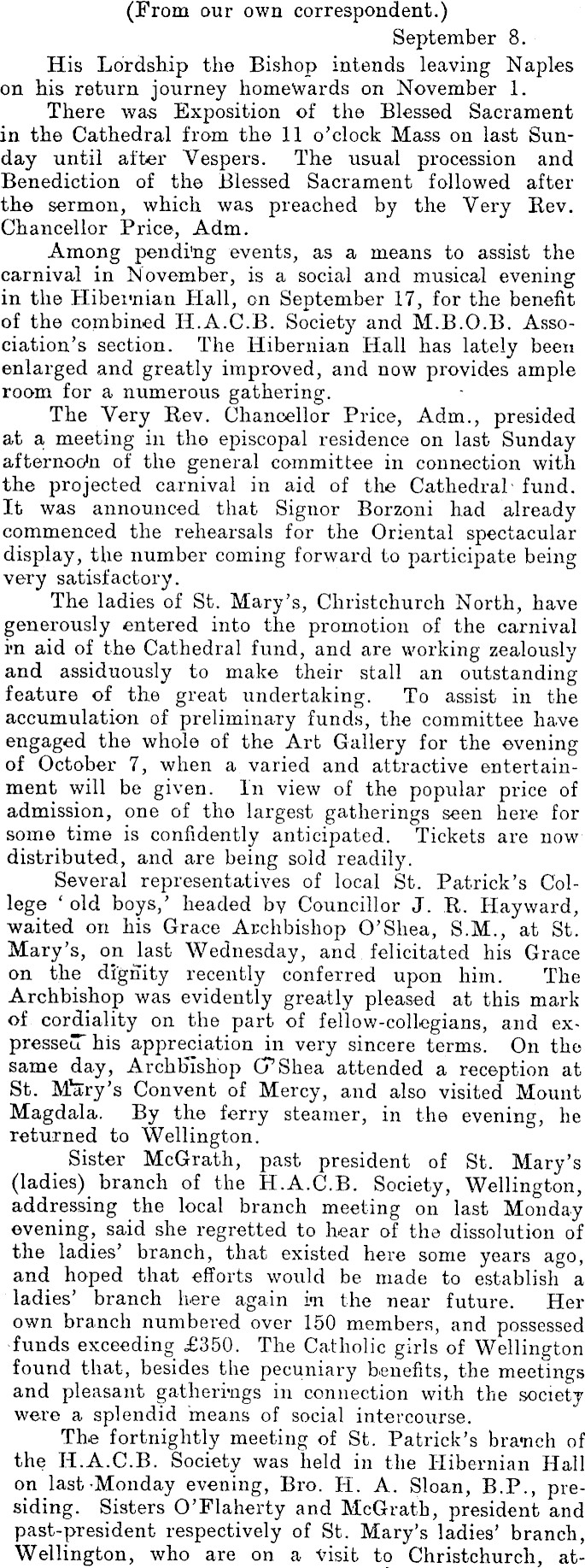 (From our own correspondent.)

September 8.

His Lordship the Bishop intends leaving Naples on his return journey homewards on November 1.

There was Exposition of the Blessed Sacrament in the Cathedral from the 11 o'clock Mass on last Sunday until after Vespers. The usual procession and Benediction of the Blessed Sacrament followed after the sermon, which was preached by the Very Rev. Chancellor Price, Adm.

Among pending events, as a means to assist the carnival in November, is a social and musical evening in the Hibernian Hall, on September 17, for the benefit of the combined H.A.C.B. Society and M.B.O.B. Association's section. The Hibernian Hall has lately been enlarged and greatly improved, and now provides ample room for a numerous gathering.

The Very Rev. Chancellor Price, Adm., presided at a meeting in the episcopal residence on last Sunday afternoon of the general committee in connection with the projected carnival in aid of the Cathedral fund. It was announced that Signor Borzoni had already commenced the rehearsals for the Oriental spectacular display, the number coming forward to participate being very satisfactory.

The ladies of St. Mary's, Christchurch North, have generously entered into the promotion of the carnival in aid of the Cathedral fund, and are working zealously and assiduously to make their stall an outstanding feature of the great undertaking. To assist in the accumulation of preliminary funds, the committee have engaged the whole of the Art Gallery for the evening of October 7, when a varied and attractive entertainment will be given. In view of the popular price of admission, one of the largest gatherings seen here for some time is confidently anticipated. Tickets are now distributed, and are being sold readily.

Several representatives of local St. Patrick's College 'old boys,' headed by Councillor J. R. Hayward, waited on his Grace Archbishop O'Shea, S.M., at St. Mary's, on last Wednesday, and felicitated his Grace on the dignity recently conferred upon him. The Archbishop was evidently greatly pleased at this mark of cordiality on the part of fellow-collegians, and expressed his appreciation in very sincere terms. On the same day, Archbishop O'Shea attended a reception at St. Mary's Convent of Mercy, and also visited Mount Magdala. By the ferry steamer, in the evening, he returned to Wellington.

Sister McGrath, past president of St. Mary's (ladies) branch of the H.A.C.B. Society, Wellington, addressing the local branch meeting on last Monday evening, said she regretted to hear of the dissolution of the ladies' branch, that existed here some years ago, and hoped that efforts would be made to establish a ladies' branch here again in the near future. Her own branch numbered over 150 members, and possessed funds exceeding £350. The Catholic girls of Wellington found that, besides the pecuniary benefits, the meetings and pleasant gatherings in connection with the society were a splendid means of social intercourse.

The fortnightly meeting of St. Patrick's branch of the H.A.C.B. Society was held in the Hibernian Hall on last Monday evening, Bro. H. A. Sloan, B.P., presiding. Sisters O'Flaherty and McGrath, president and past-president respectively of St. Mary's ladies' branch, Wellington, who are on a visit to Christchurch, at-